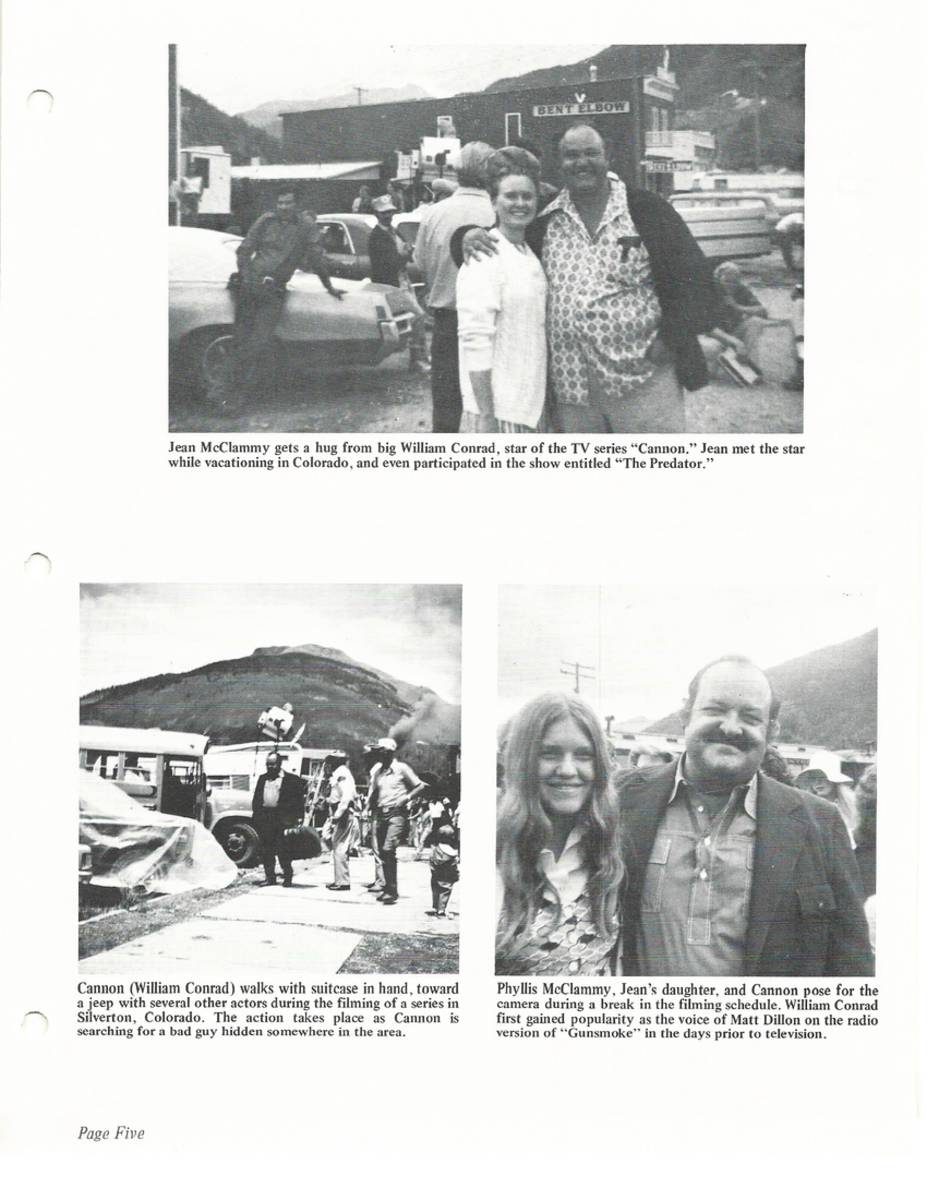 BENT ELBOW

Jean McClammy gets a hug from big William Conrad, star of the TV series "Cannon." Jean met the star while vacationing in Colorado, and even participated in the show entitled "The Predator."

Cannon (William Conrad) walks with suitcase in hand, toward a jeep with several other actors during the filming of a series in Silverton, Colorado. The action takes place as Cannon is searching for a bad guy hidden somewhere in the area.

Phyllis McClammy, Jean's daughter, and Cannon pose for the camera during a break in the filming schedule. William Conrad first gained popularity as the voice of Matt Dillon on the radio version of "Gunsmoke" in the days prior to television.

Page Five